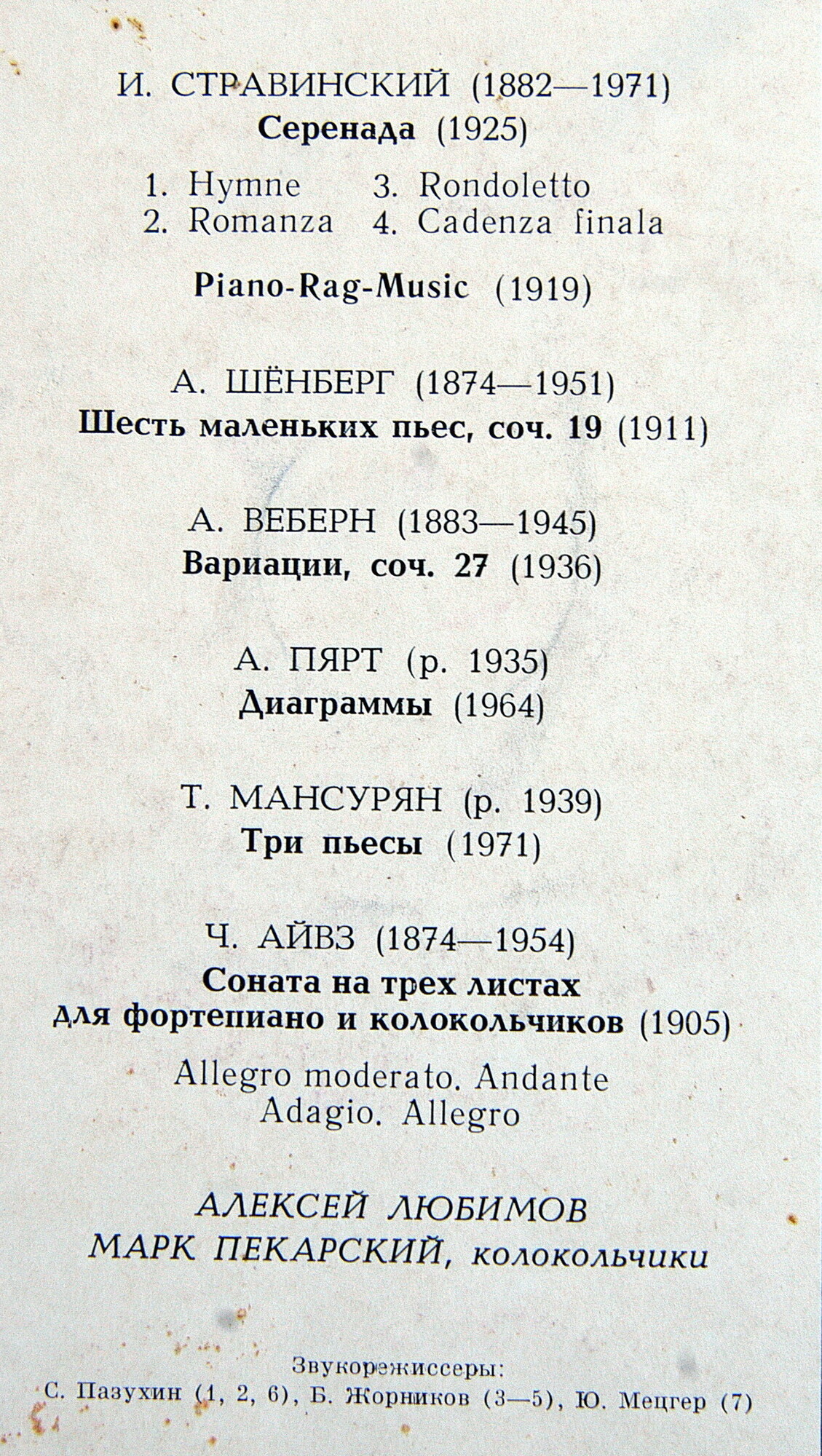 И. СТРАВИНСКИЙ (1882—1971)
Серенада (1925)

1. Hymne
2. Romanza
3. Rondoletto
4. Cadenza finala

Piano-Rag-Music (1919)

А. ШЁНБЕРГ (1874—1951)
Шесть маленьких пьес, соч. 19 (1911)

А. ВЕБЕРН (1883—1945)
Вариации, соч. 27 (1936)

А. ПЯРТ (р. 1935)
Диаграммы (1964)

Т. МАНСУРЯН (р. 1939)
Три пьесы (1971)

Ч. АЙВЗ (1874—1954)
Соната на трех листах
для фортепиано и колокольчиков (1905)

Allegro moderato. Andante
Adagio. Allegro

АЛЕКСЕЙ ЛЮБИМОВ
МАРК ПЕКАРСКИЙ, колокольчики

Звукорежиссеры:
С. Пазухин (1, 2, 6), Б. Жорников (3—5), Ю. Мецгер (7)